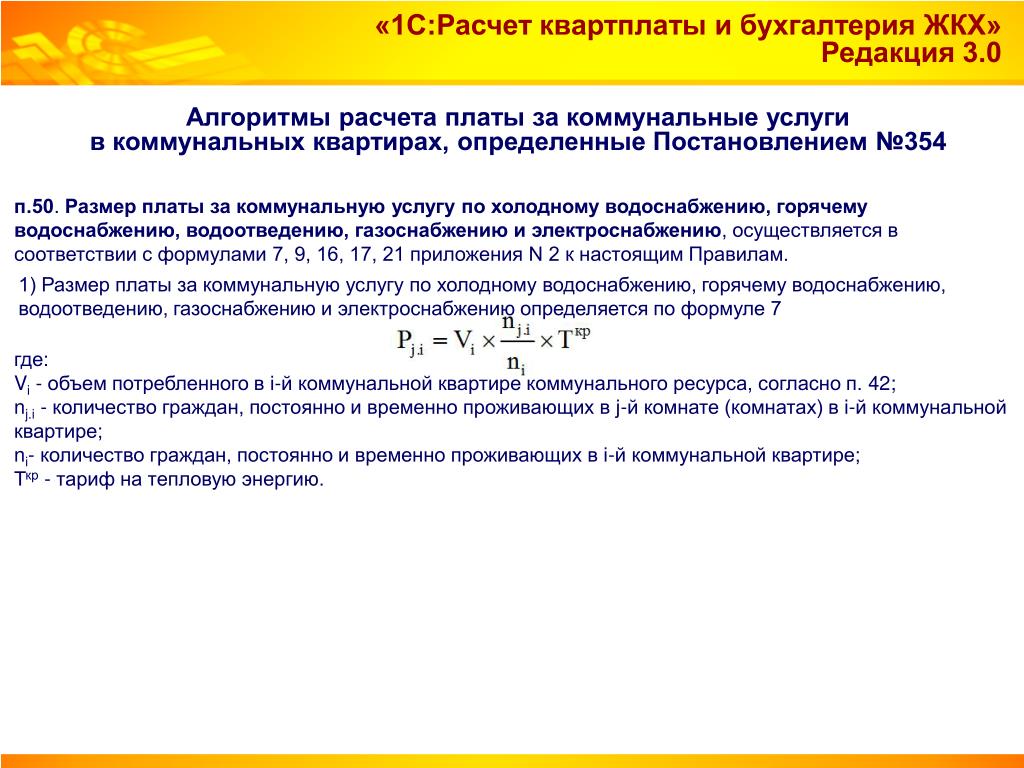 «1С:Расчет квартплаты и бухгалтерия ЖКХ»
Редакция 3.0

Алгоритмы расчета платы за коммунальные услуги в коммунальных квартирах, определенные Постановлением №354

п.50. Размер платы за коммунальную услугу по холодному водоснабжению, горячему водоснабжению, водоотведению, газоснабжению и электроснабжению, осуществляется в соответствии с формулами 7, 9, 16, 17, 21 приложения N 2 к настоящим Правилам.

1) Размер платы за коммунальную услугу по холодному водоснабжению, горячему водоснабжению, водоотведению, газоснабжению и электроснабжению определяется по формуле 7

$P_{j.i} = V_i \times \frac{n_{j.i}}{n_i} \times T^{кр}$

где:
$V_i$ - объем потребленного в i-й коммунальной квартире коммунального ресурса, согласно п. 42;
$n_{j,i}$ - количество граждан, постоянно и временно проживающих в j-й комнате (комнатах) в i-й коммунальной квартире;
$n_i$- количество граждан, постоянно и временно проживающих в i-й коммунальной квартире;
$T^{кр}$ - тариф на тепловую энергию.